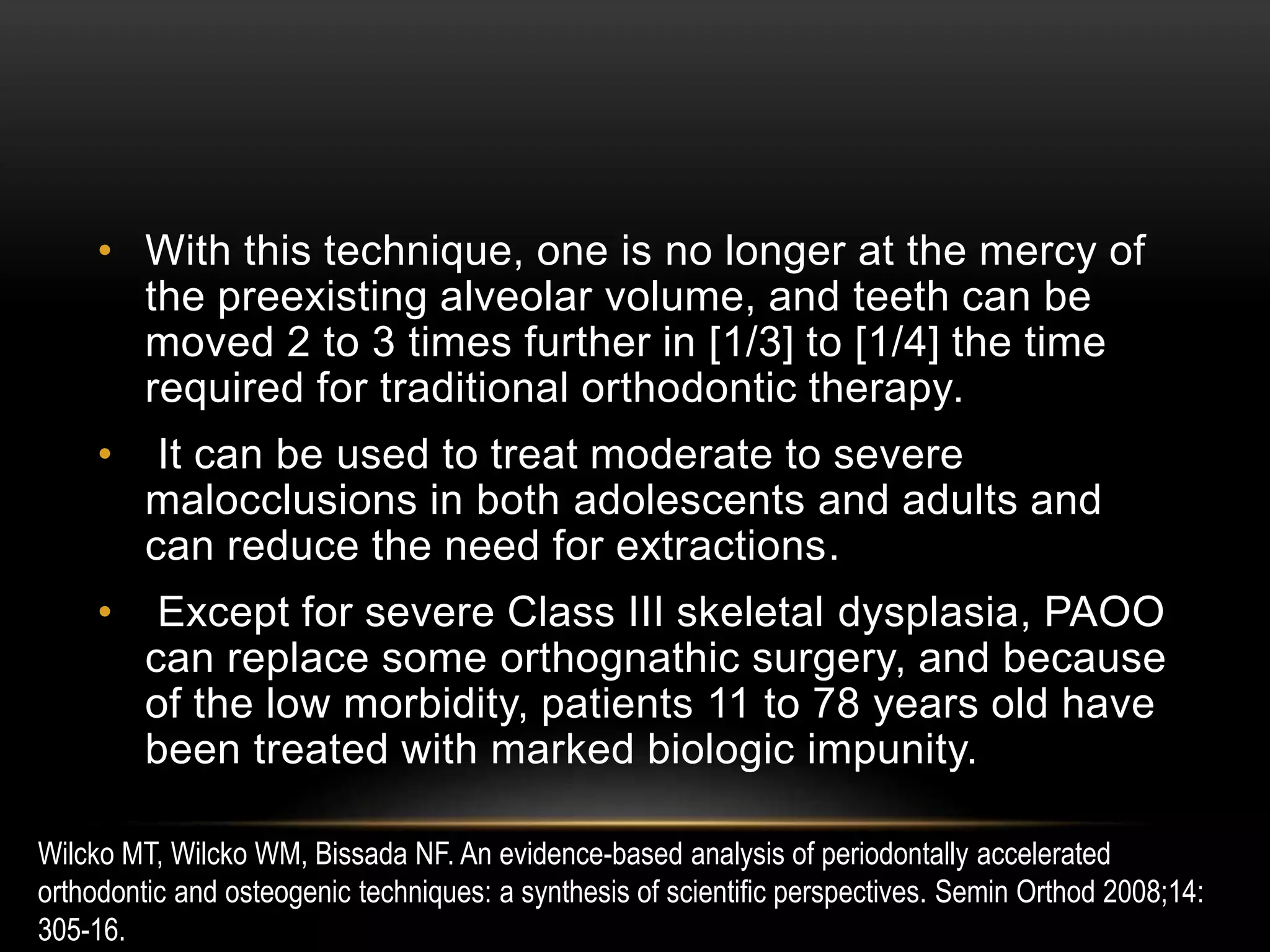 • With this technique, one is no longer at the mercy of the preexisting alveolar volume, and teeth can be moved 2 to 3 times further in [1/3] to [1/4] the time required for traditional orthodontic therapy.

• It can be used to treat moderate to severe malocclusions in both adolescents and adults and can reduce the need for extractions.

• Except for severe Class III skeletal dysplasia, PAOO can replace some orthognathic surgery, and because of the low morbidity, patients 11 to 78 years old have been treated with marked biologic impunity.

Wilcko MT, Wilcko WM, Bissada NF. An evidence-based analysis of periodontally accelerated orthodontic and osteogenic techniques: a synthesis of scientific perspectives. Semin Orthod 2008;14: 305-16.